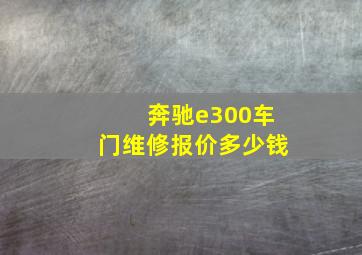 奔驰e300车门维修报价多少钱